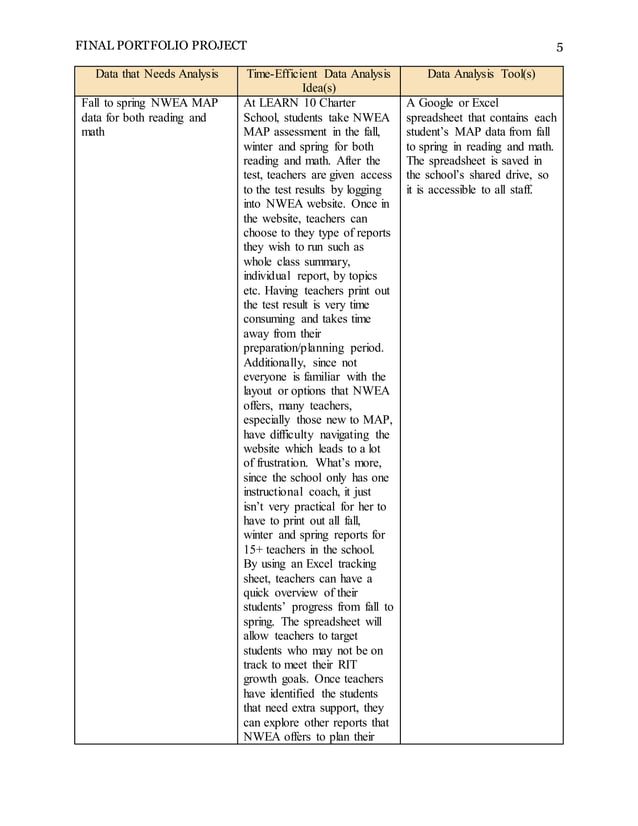 FINAL PORTFOLIO PROJECT 5

| Data that Needs Analysis | Time-Efficient Data Analysis Idea(s) | Data Analysis Tool(s) |
|---|---|---|
| Fall to spring NWEA MAP data for both reading and math | At LEARN 10 Charter School, students take NWEA MAP assessment in the fall, winter and spring for both reading and math. After the test, teachers are given access to the test results by logging into NWEA website. Once in the website, teachers can choose to they type of reports they wish to run such as whole class summary, individual report, by topics etc. Having teachers print out the test result is very time consuming and takes time away from their preparation/planning period. Additionally, since not everyone is familiar with the layout or options that NWEA offers, many teachers, especially those new to MAP, have difficulty navigating the website which leads to a lot of frustration. What's more, since the school only has one instructional coach, it just isn't very practical for her to have to print out all fall, winter and spring reports for 15+ teachers in the school. By using an Excel tracking sheet, teachers can have a quick overview of their students' progress from fall to spring. The spreadsheet will allow teachers to target students who may not be on track to meet their RIT growth goals. Once teachers have identified the students that need extra support, they can explore other reports that NWEA offers to plan their | A Google or Excel spreadsheet that contains each student's MAP data from fall to spring in reading and math. The spreadsheet is saved in the school's shared drive, so it is accessible to all staff. |